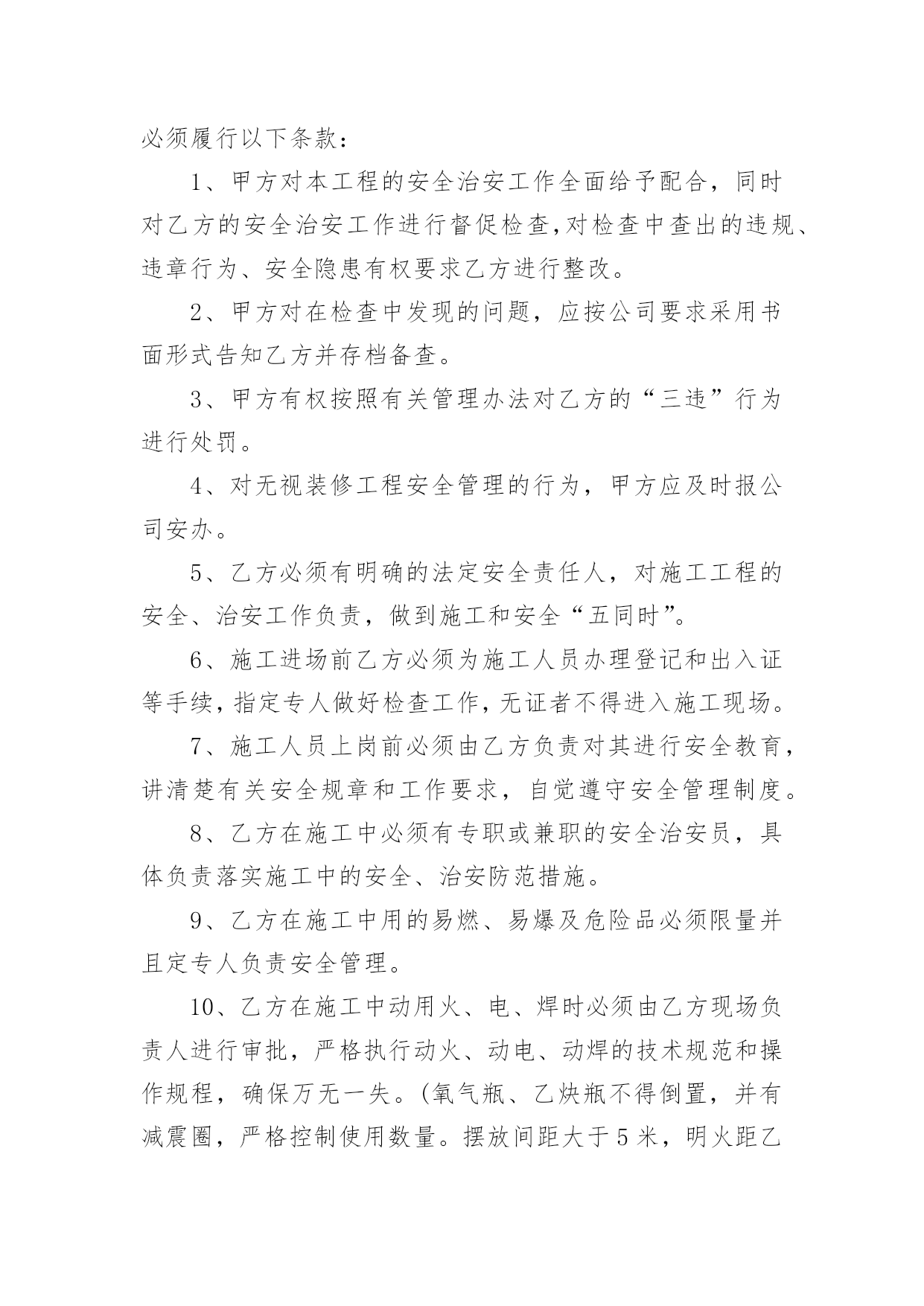 必须履行以下条款：

1、甲方对本工程的安全治安工作全面给予配合，同时对乙方的安全治安工作进行督促检查,对检查中查出的违规、违章行为、安全隐患有权要求乙方进行整改。

2、甲方对在检查中发现的问题，应按公司要求采用书面形式告知乙方并存档备查。

3、甲方有权按照有关管理办法对乙方的“三违”行为进行处罚。

4、对无视装修工程安全管理的行为，甲方应及时报公司安办。

5、乙方必须有明确的法定安全责任人，对施工工程的安全、治安工作负责，做到施工和安全“五同时”。

6、施工进场前乙方必须为施工人员办理登记和出入证等手续,指定专人做好检查工作,无证者不得进入施工现场。

7、施工人员上岗前必须由乙方负责对其进行安全教育,讲清楚有关安全规章和工作要求，自觉遵守安全管理制度。

8、乙方在施工中必须有专职或兼职的安全治安员，具体负责落实施工中的安全、治安防范措施。

9、乙方在施工中用的易燃、易爆及危险品必须限量并且定专人负责安全管理。

10、乙方在施工中动用火、电、焊时必须由乙方现场负责人进行审批，严格执行动火、动电、动焊的技术规范和操作规程，确保万无一失。(氧气瓶、乙炔瓶不得倒置，并有减震圈，严格控制使用数量。摆放间距大于5米，明火距乙